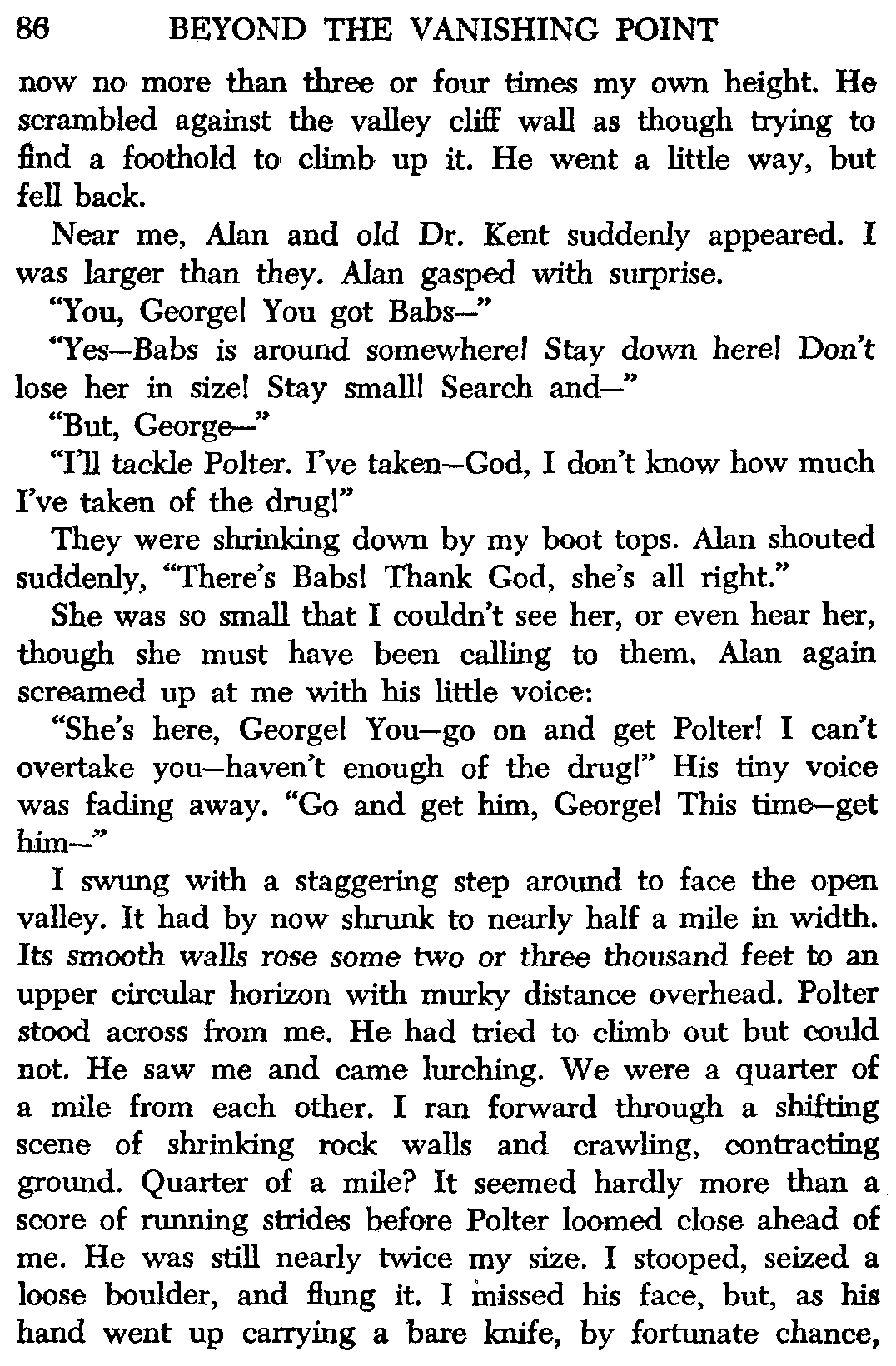 86 BEYOND THE VANISHING POINT

now no more than three or four times my own height. He scrambled against the valley cliff wall as though trying to find a foothold to climb up it. He went a little way, but fell back.

Near me, Alan and old Dr. Kent suddenly appeared. I was larger than they. Alan gasped with surprise.

"You, George! You got Babs—"

"Yes—Babs is around somewhere! Stay down here! Don't lose her in size! Stay small! Search and—"

"But, George—"

"I'll tackle Polter. I've taken—God, I don't know how much I've taken of the drug!"

They were shrinking down by my boot tops. Alan shouted suddenly, "There's Babs! Thank God, she's all right."

She was so small that I couldn't see her, or even hear her, though she must have been calling to them. Alan again screamed up at me with his little voice:

"She's here, George! You—go on and get Polter! I can't overtake you—haven't enough of the drug!" His tiny voice was fading away. "Go and get him, George! This time—get him—"

I swung with a staggering step around to face the open valley. It had by now shrunk to nearly half a mile in width. Its smooth walls rose some two or three thousand feet to an upper circular horizon with murky distance overhead. Polter stood across from me. He had tried to climb out but could not. He saw me and came lurching. We were a quarter of a mile from each other. I ran forward through a shifting scene of shrinking rock walls and crawling, contracting ground. Quarter of a mile? It seemed hardly more than a score of running strides before Polter loomed close ahead of me. He was still nearly twice my size. I stooped, seized a loose boulder, and flung it. I missed his face, but, as his hand went up carrying a bare knife, by fortunate chance,